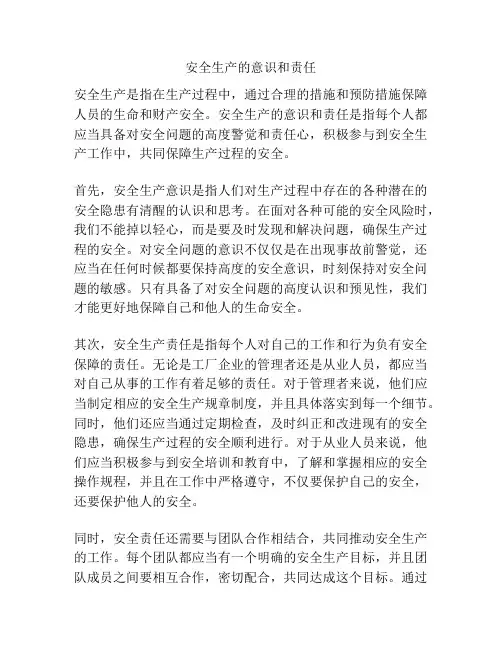 安全生产的意识和责任

安全生产是指在生产过程中，通过合理的措施和预防措施保障人员的生命和财产安全。安全生产的意识和责任是指每个人都应当具备对安全问题的高度警觉和责任心，积极参与到安全生产工作中，共同保障生产过程的安全。

首先，安全生产意识是指人们对生产过程中存在的各种潜在的安全隐患有清醒的认识和思考。在面对各种可能的安全风险时，我们不能掉以轻心，而是要及时发现和解决问题，确保生产过程的安全。对安全问题的意识不仅仅是在出现事故前警觉，还应当在任何时候都要保持高度的安全意识，时刻保持对安全问题的敏感。只有具备了对安全问题的高度认识和预见性，我们才能更好地保障自己和他人的生命安全。

其次，安全生产责任是指每个人对自己的工作和行为负有安全保障的责任。无论是工厂企业的管理者还是从业人员，都应当对自己从事的工作有着足够的责任。对于管理者来说，他们应当制定相应的安全生产规章制度，并且具体落实到每一个细节。同时，他们还应当通过定期检查，及时纠正和改进现有的安全隐患，确保生产过程的安全顺利进行。对于从业人员来说，他们应当积极参与到安全培训和教育中，了解和掌握相应的安全操作规程，并且在工作中严格遵守，不仅要保护自己的安全，还要保护他人的安全。

同时，安全责任还需要与团队合作相结合，共同推动安全生产的工作。每个团队都应当有一个明确的安全生产目标，并且团队成员之间要相互合作，密切配合，共同达成这个目标。通过